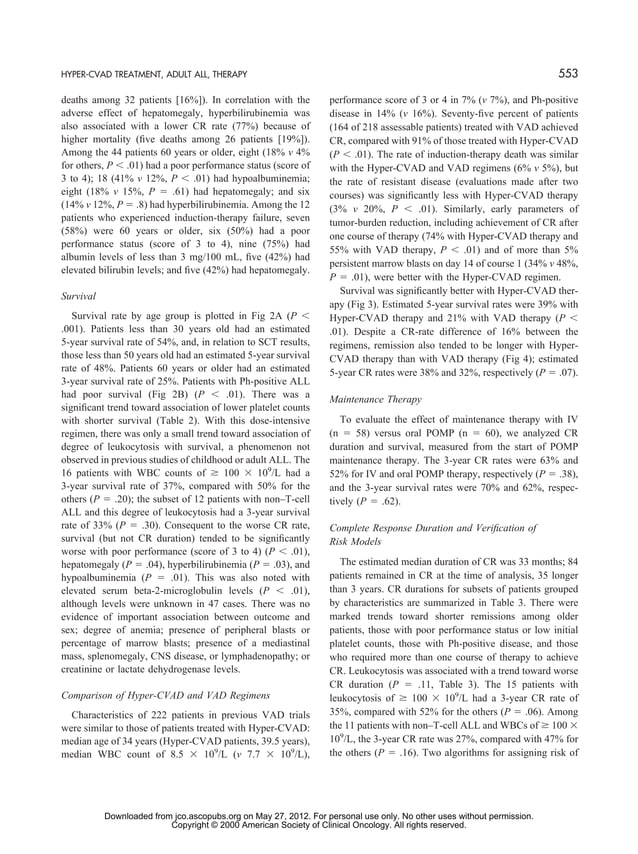 HYPER-CVAD TREATMENT, ADULT ALL, THERAPY

553

deaths among 32 patients [16%]). In correlation with the adverse effect of hepatomegaly, hyperbilirubinemia was also associated with a lower CR rate (77%) because of higher mortality (five deaths among 26 patients [19%]). Among the 44 patients 60 years or older, eight (18% v 4% for others, $P < .01$) had a poor performance status (score of 3 to 4); 18 (41% v 12%, $P < .01$) had hypoalbuminemia; eight (18% v 15%, $P = .61$) had hepatomegaly; and six (14% v 12%, $P = .8$) had hyperbilirubinemia. Among the 12 patients who experienced induction-therapy failure, seven (58%) were 60 years or older, six (50%) had a poor performance status (score of 3 to 4), nine (75%) had albumin levels of less than 3 mg/100 mL, five (42%) had elevated bilirubin levels; and five (42%) had hepatomegaly.

Survival

Survival rate by age group is plotted in Fig 2A ($P < .001$). Patients less than 30 years old had an estimated 5-year survival rate of 54%, and, in relation to SCT results, those less than 50 years old had an estimated 5-year survival rate of 48%. Patients 60 years or older had an estimated 3-year survival rate of 25%. Patients with Ph-positive ALL had poor survival (Fig 2B) ($P < .01$). There was a significant trend toward association of lower platelet counts with shorter survival (Table 2). With this dose-intensive regimen, there was only a small trend toward association of degree of leukocytosis with survival, a phenomenon not observed in previous studies of childhood or adult ALL. The 16 patients with WBC counts of $\geq 100 \times 10^9$/L had a 3-year survival rate of 37%, compared with 50% for the others ($P = .20$); the subset of 12 patients with non–T-cell ALL and this degree of leukocytosis had a 3-year survival rate of 33% ($P = .30$). Consequent to the worse CR rate, survival (but not CR duration) tended to be significantly worse with poor performance (score of 3 to 4) ($P < .01$), hepatomegaly ($P = .04$), hyperbilirubinemia ($P = .03$), and hypoalbuminemia ($P = .01$). This was also noted with elevated serum beta-2-microglobulin levels ($P < .01$), although levels were unknown in 47 cases. There was no evidence of important association between outcome and sex; degree of anemia; presence of peripheral blasts or percentage of marrow blasts; presence of a mediastinal mass, splenomegaly, CNS disease, or lymphadenopathy; or creatinine or lactate dehydrogenase levels.

Comparison of Hyper-CVAD and VAD Regimens

Characteristics of 222 patients in previous VAD trials were similar to those of patients treated with Hyper-CVAD: median age of 34 years (Hyper-CVAD patients, 39.5 years), median WBC count of $8.5 \times 10^9$/L (v $7.7 \times 10^9$/L), performance score of 3 or 4 in 7% (v 7%), and Ph-positive disease in 14% (v 16%). Seventy-five percent of patients (164 of 218 assessable patients) treated with VAD achieved CR, compared with 91% of those treated with Hyper-CVAD ($P < .01$). The rate of induction-therapy death was similar with the Hyper-CVAD and VAD regimens (6% v 5%), but the rate of resistant disease (evaluations made after two courses) was significantly less with Hyper-CVAD therapy (3% v 20%, $P < .01$). Similarly, early parameters of tumor-burden reduction, including achievement of CR after one course of therapy (74% with Hyper-CVAD therapy and 55% with VAD therapy, $P < .01$) and of more than 5% persistent marrow blasts on day 14 of course 1 (34% v 48%, $P = .01$), were better with the Hyper-CVAD regimen.

Survival was significantly better with Hyper-CVAD therapy (Fig 3). Estimated 5-year survival rates were 39% with Hyper-CVAD therapy and 21% with VAD therapy ($P < .01$). Despite a CR-rate difference of 16% between the regimens, remission also tended to be longer with Hyper-CVAD therapy than with VAD therapy (Fig 4); estimated 5-year CR rates were 38% and 32%, respectively ($P = .07$).

Maintenance Therapy

To evaluate the effect of maintenance therapy with IV (n = 58) versus oral POMP (n = 60), we analyzed CR duration and survival, measured from the start of POMP maintenance therapy. The 3-year CR rates were 63% and 52% for IV and oral POMP therapy, respectively ($P = .38$), and the 3-year survival rates were 70% and 62%, respectively ($P = .62$).

Complete Response Duration and Verification of Risk Models

The estimated median duration of CR was 33 months; 84 patients remained in CR at the time of analysis, 35 longer than 3 years. CR durations for subsets of patients grouped by characteristics are summarized in Table 3. There were marked trends toward shorter remissions among older patients, those with poor performance status or low initial platelet counts, those with Ph-positive disease, and those who required more than one course of therapy to achieve CR. Leukocytosis was associated with a trend toward worse CR duration ($P = .11$, Table 3). The 15 patients with leukocytosis of $\geq 100 \times 10^9$/L had a 3-year CR rate of 35%, compared with 52% for the others ($P = .06$). Among the 11 patients with non–T-cell ALL and WBCs of $\geq 100 \times 10^9$/L, the 3-year CR rate was 27%, compared with 47% for the others ($P = .16$). Two algorithms for assigning risk of

Downloaded from jco.ascopubs.org on May 27, 2012. For personal use only. No other uses without permission.
Copyright © 2000 American Society of Clinical Oncology. All rights reserved.